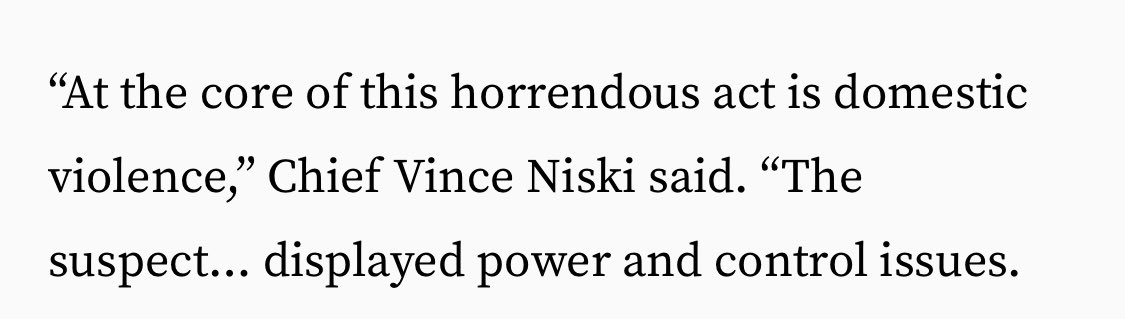 “At the core of this horrendous act is domestic violence,” Chief Vince Niski said. “The suspect… displayed power and control issues.